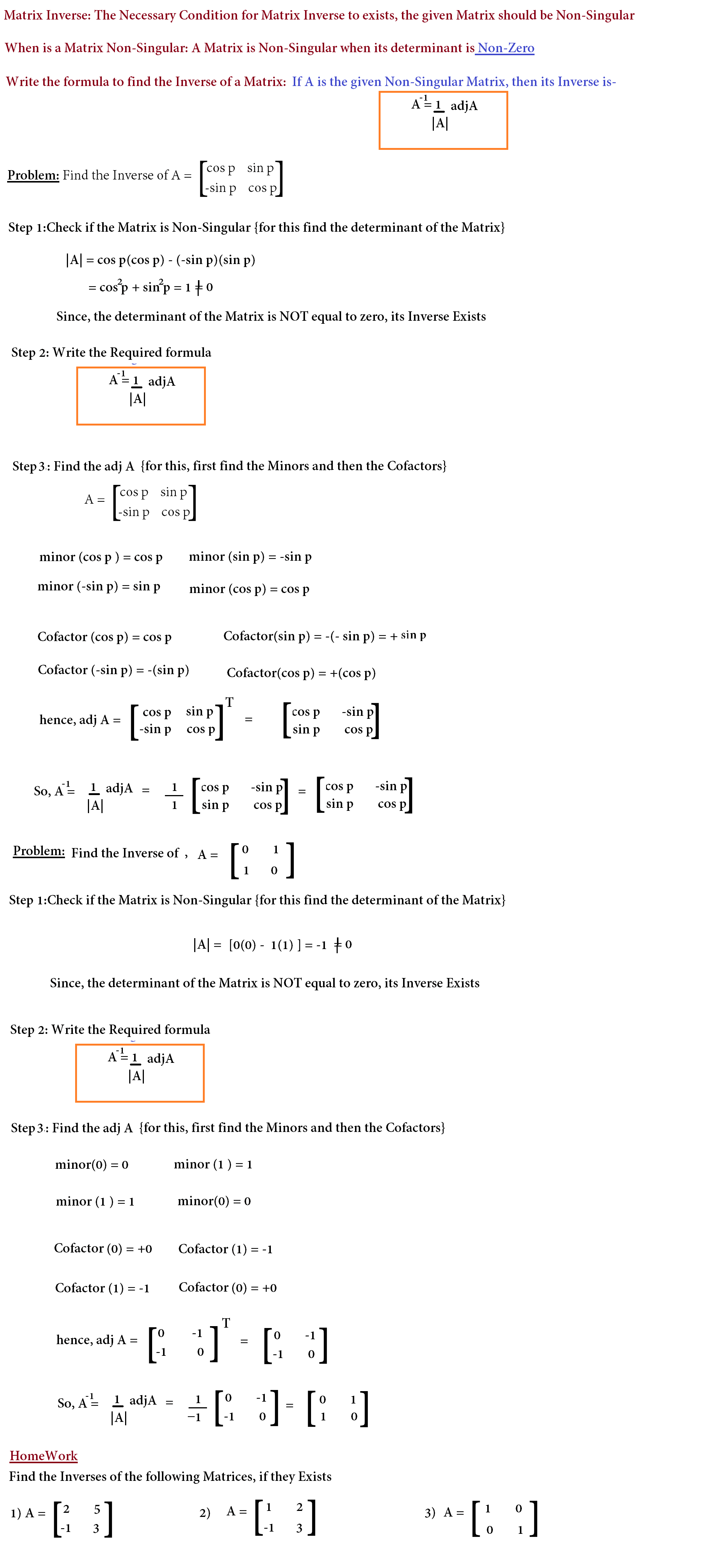 Matrix Inverse: The Necessary Condition for Matrix Inverse to exists, the given Matrix should be Non-Singular

When is a Matrix Non-Singular: A Matrix is Non-Singular when its determinant is Non-Zero

Write the formula to find the Inverse of a Matrix: If A is the given Non-Singular Matrix, then its Inverse is-

$A^{-1} = \frac{1}{|A|} adjA$

Problem: Find the Inverse of A = $\begin{bmatrix} \cos p & \sin p \\ -\sin p & \cos p \end{bmatrix}$

Step 1:Check if the Matrix is Non-Singular {for this find the determinant of the Matrix}

$|A| = \cos p(\cos p) - (-\sin p)(\sin p)$

$= \cos^2 p + \sin^2 p = 1 \neq 0$

Since, the determinant of the Matrix is NOT equal to zero, its Inverse Exists

Step 2: Write the Required formula

$A^{-1} = \frac{1}{|A|} adjA$

Step 3: Find the adj A {for this, first find the Minors and then the Cofactors}

A = $\begin{bmatrix} \cos p & \sin p \\ -\sin p & \cos p \end{bmatrix}$

minor (cos p ) = cos p    minor (sin p) = -sin p

minor (-sin p) = sin p    minor (cos p) = cos p

Cofactor (cos p) = cos p    Cofactor(sin p) = -(- sin p) = + sin p

Cofactor (-sin p) = -(sin p)    Cofactor(cos p) = +(cos p)

hence, adj A = $\begin{bmatrix} \cos p & \sin p \\ -\sin p & \cos p \end{bmatrix}^T = \begin{bmatrix} \cos p & -\sin p \\ \sin p & \cos p \end{bmatrix}$

So, $A^{-1} = \frac{1}{|A|} adjA = \frac{1}{1} \begin{bmatrix} \cos p & -\sin p \\ \sin p & \cos p \end{bmatrix} = \begin{bmatrix} \cos p & -\sin p \\ \sin p & \cos p \end{bmatrix}$

Problem: Find the Inverse of , A = $\begin{bmatrix} 0 & 1 \\ 1 & 0 \end{bmatrix}$

Step 1:Check if the Matrix is Non-Singular {for this find the determinant of the Matrix}

$|A| = [0(0) - 1(1)] = -1 \neq 0$

Since, the determinant of the Matrix is NOT equal to zero, its Inverse Exists

Step 2: Write the Required formula

$A^{-1} = \frac{1}{|A|} adjA$

Step 3: Find the adj A {for this, first find the Minors and then the Cofactors}

minor(0) = 0    minor (1 ) = 1

minor (1 ) = 1    minor(0) = 0

Cofactor (0) = +0    Cofactor (1) = -1

Cofactor (1) = -1    Cofactor (0) = +0

hence, adj A = $\begin{bmatrix} 0 & -1 \\ -1 & 0 \end{bmatrix}^T = \begin{bmatrix} 0 & -1 \\ -1 & 0 \end{bmatrix}$

So, $A^{-1} = \frac{1}{|A|} adjA = \frac{1}{-1} \begin{bmatrix} 0 & -1 \\ -1 & 0 \end{bmatrix} = \begin{bmatrix} 0 & 1 \\ 1 & 0 \end{bmatrix}$

HomeWork
Find the Inverses of the following Matrices, if they Exists

1) A = $\begin{bmatrix} 2 & 5 \\ -1 & 3 \end{bmatrix}$    2) A = $\begin{bmatrix} 1 & 2 \\ -1 & 3 \end{bmatrix}$    3) A = $\begin{bmatrix} 1 & 0 \\ 0 & 1 \end{bmatrix}$